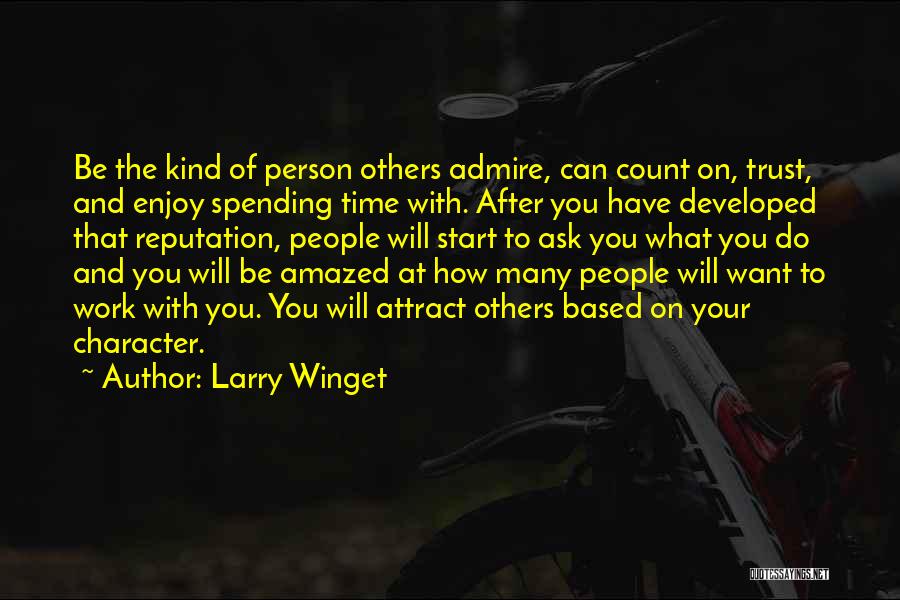 Be the kind of person others admire, can count on, trust, and enjoy spending time with. After you have developed that reputation, people will start to ask you what you do and you will be amazed at how many people will want to work with you. You will attract others based on your character.

~ Author: Larry Winget

QUOTESSAYINGS.NET